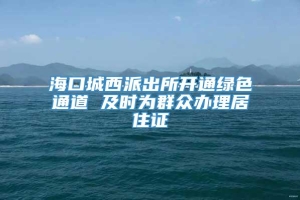 海口城西派出所开通绿色通道 及时为群众办理居住证